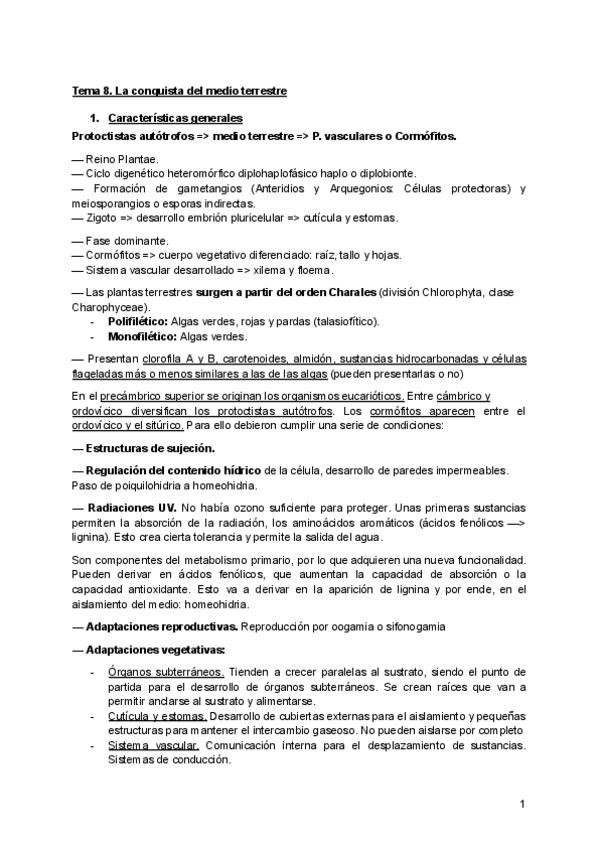 Tema 8. La conquista del medio terrestre

1. Características generales

Protoctistas autótrofos => medio terrestre => P. vasculares o Cormófitos.

— Reino Plantae.
— Ciclo digenético heteromórfico diplohaplofásico haplo o diplobionte.
— Formación de gametangios (Anteridios y Arquegonios: Células protectoras) y meiosporangios o esporas indirectas.
— Zigoto => desarrollo embrión pluricelular => cutícula y estomas.

— Fase dominante.
— Cormófitos => cuerpo vegetativo diferenciado: raíz, tallo y hojas.
— Sistema vascular desarrollado => xilema y floema.

— Las plantas terrestres surgen a partir del orden Charales (división Chlorophyta, clase Charophyceae).
- Polifilético: Algas verdes, rojas y pardas (talasiofítico).
- Monofilético: Algas verdes.

— Presentan clorofila A y B, carotenoides, almidón, sustancias hidrocarbonadas y células flageladas más o menos similares a las de las algas (pueden presentarlas o no)

En el precámbrico superior se originan los organismos eucarióticos. Entre cámbrico y ordovícico diversifican los protoctistas autótrofos. Los cormófitos aparecen entre el ordovícico y el silúrico. Para ello debieron cumplir una serie de condiciones:

— Estructuras de sujeción.

— Regulación del contenido hídrico de la célula, desarrollo de paredes impermeables. Paso de poiquilohidria a homeohidria.

— Radiaciones UV. No había ozono suficiente para proteger. Unas primeras sustancias permiten la absorción de la radiación, los aminoácidos aromáticos (ácidos fenólicos —> lignina). Esto crea cierta tolerancia y permite la salida del agua.

Son componentes del metabolismo primario, por lo que adquieren una nueva funcionalidad. Pueden derivar en ácidos fenólicos, que aumentan la capacidad de absorción o la capacidad antioxidante. Esto va a derivar en la aparición de lignina y por ende, en el aislamiento del medio: homeohidria.

— Adaptaciones reproductivas. Reproducción por oogamia o sifonogamia

— Adaptaciones vegetativas:

- Órganos subterráneos. Tienden a crecer paralelas al sustrato, siendo el punto de partida para el desarrollo de órganos subterráneos. Se crean raíces que van a permitir anclarse al sustrato y alimentarse.
- Cutícula y estomas. Desarrollo de cubiertas externas para el aislamiento y pequeñas estructuras para mantener el intercambio gaseoso. No pueden aislarse por completo
- Sistema vascular. Comunicación interna para el desplazamiento de sustancias. Sistemas de conducción.

1